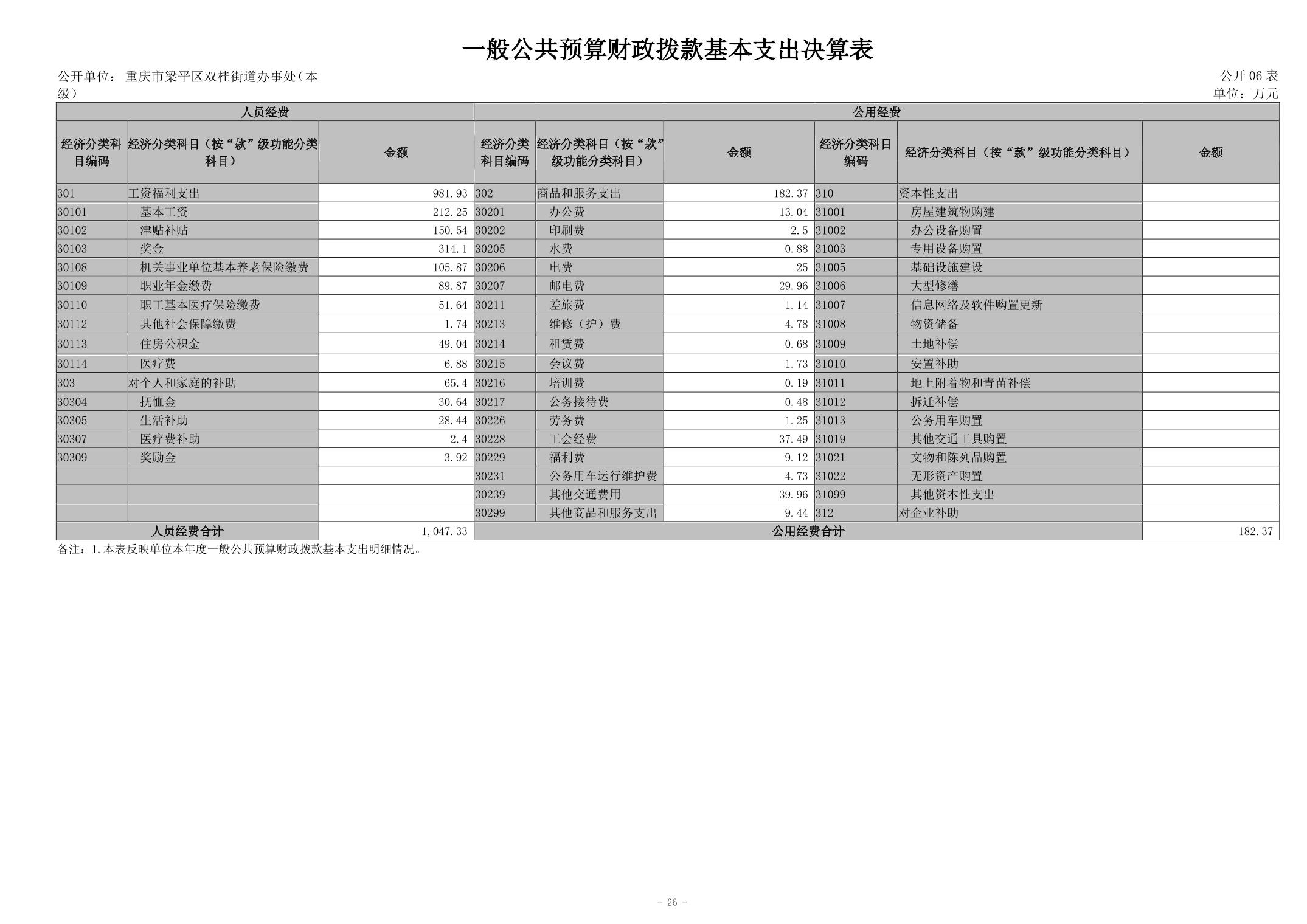 一般公共预算财政拨款基本支出决算表

公开单位：重庆市梁平区双桂街道办事处（本级）

公开 06 表
单位：万元

| 人员经费 | | | 公用经费 | | | | | |
|---|---|---|---|---|---|---|---|---|
| 经济分类科目编码 | 经济分类科目（按“款”级功能分类科目） | 金额 | 经济分类科目编码 | 经济分类科目（按“款”级功能分类科目） | 金额 | 经济分类科目编码 | 经济分类科目（按“款”级功能分类科目） | 金额 |
| 301 | 工资福利支出 | 981.93 | 302 | 商品和服务支出 | 182.37 | 310 | 资本性支出 | |
| 30101 | 基本工资 | 212.25 | 30201 | 办公费 | 13.04 | 31001 | 房屋建筑物购建 | |
| 30102 | 津贴补贴 | 150.54 | 30202 | 印刷费 | 2.5 | 31002 | 办公设备购置 | |
| 30103 | 奖金 | 314.1 | 30205 | 水费 | 0.88 | 31003 | 专用设备购置 | |
| 30108 | 机关事业单位基本养老保险缴费 | 105.87 | 30206 | 电费 | 25 | 31005 | 基础设施建设 | |
| 30109 | 职业年金缴费 | 89.87 | 30207 | 邮电费 | 29.96 | 31006 | 大型修缮 | |
| 30110 | 职工基本医疗保险缴费 | 51.64 | 30211 | 差旅费 | 1.14 | 31007 | 信息网络及软件购置更新 | |
| 30112 | 其他社会保障缴费 | 1.74 | 30213 | 维修（护）费 | 4.78 | 31008 | 物资储备 | |
| 30113 | 住房公积金 | 49.04 | 30214 | 租赁费 | 0.68 | 31009 | 土地补偿 | |
| 30114 | 医疗费 | 6.88 | 30215 | 会议费 | 1.73 | 31010 | 安置补助 | |
| 303 | 对个人和家庭的补助 | 65.4 | 30216 | 培训费 | 0.19 | 31011 | 地上附着物和青苗补偿 | |
| 30304 | 抚恤金 | 30.64 | 30217 | 公务接待费 | 0.48 | 31012 | 拆迁补偿 | |
| 30305 | 生活补助 | 28.44 | 30226 | 劳务费 | 1.25 | 31013 | 公务用车购置 | |
| 30307 | 医疗费补助 | 2.4 | 30228 | 工会经费 | 37.49 | 31019 | 其他交通工具购置 | |
| 30309 | 奖励金 | 3.92 | 30229 | 福利费 | 9.12 | 31021 | 文物和陈列品购置 | |
| | | | 30231 | 公务用车运行维护费 | 4.73 | 31022 | 无形资产购置 | |
| | | | 30239 | 其他交通费用 | 39.96 | 31099 | 其他资本性支出 | |
| | | | 30299 | 其他商品和服务支出 | 9.44 | 312 | 对企业补助 | |
| 人员经费合计 | | 1,047.33 | 公用经费合计 | | | | | 182.37 |

备注：1.本表反映单位本年度一般公共预算财政拨款基本支出明细情况。

- 26 -